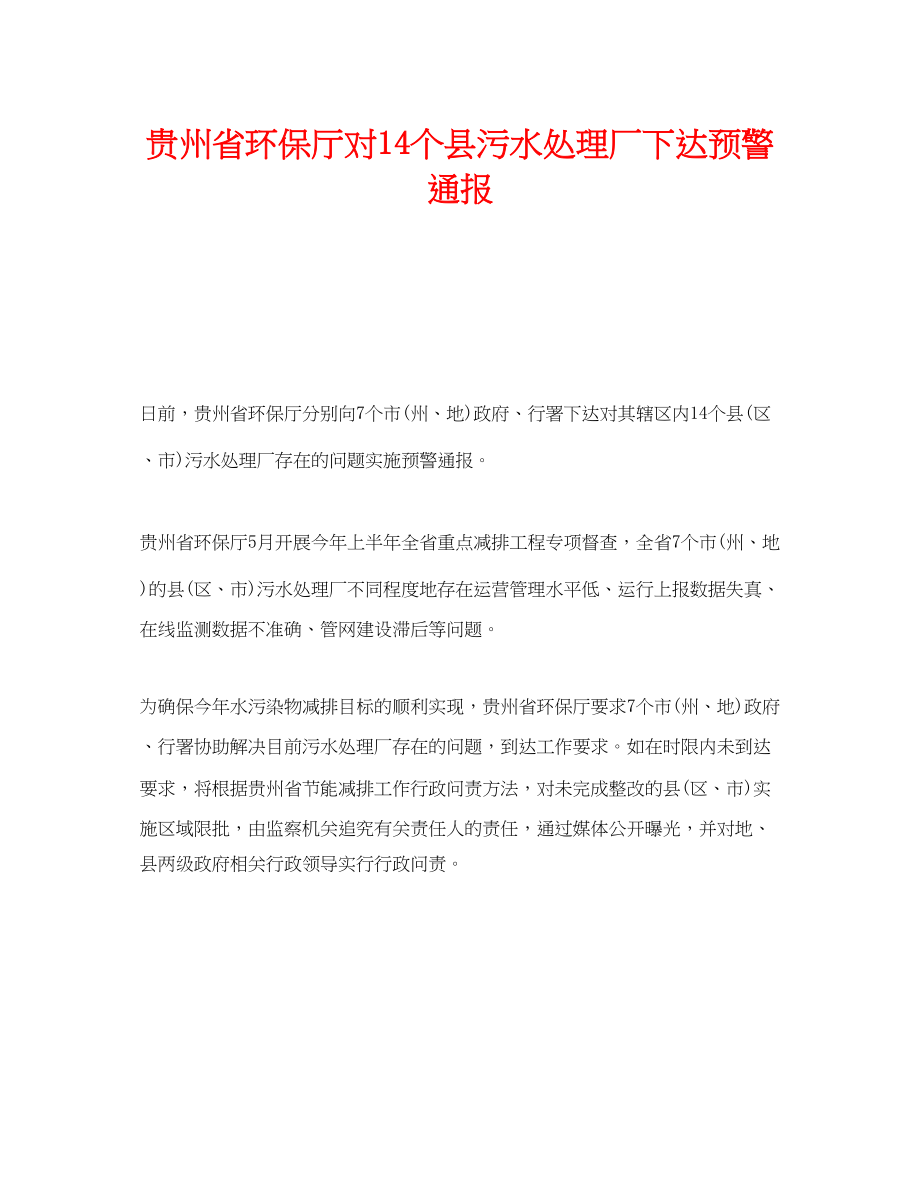 贵州省环保厅对14个县污水处理厂下达预警通报

日前，贵州省环保厅分别向7个市(州、地)政府、行署下达对其辖区内14个县(区、市)污水处理厂存在的问题实施预警通报。

贵州省环保厅5月开展今年上半年全省重点减排工程专项督查，全省7个市(州、地)的县(区、市)污水处理厂不同程度地存在运营管理水平低、运行上报数据失真、在线监测数据不准确、管网建设滞后等问题。

为确保今年水污染物减排目标的顺利实现，贵州省环保厅要求7个市(州、地)政府、行署协助解决目前污水处理厂存在的问题，到达工作要求。如在时限内未到达要求，将根据贵州省节能减排工作行政问责方法，对未完成整改的县(区、市)实施区域限批，由监察机关追究有关责任人的责任，通过媒体公开曝光，并对地、县两级政府相关行政领导实行行政问责。